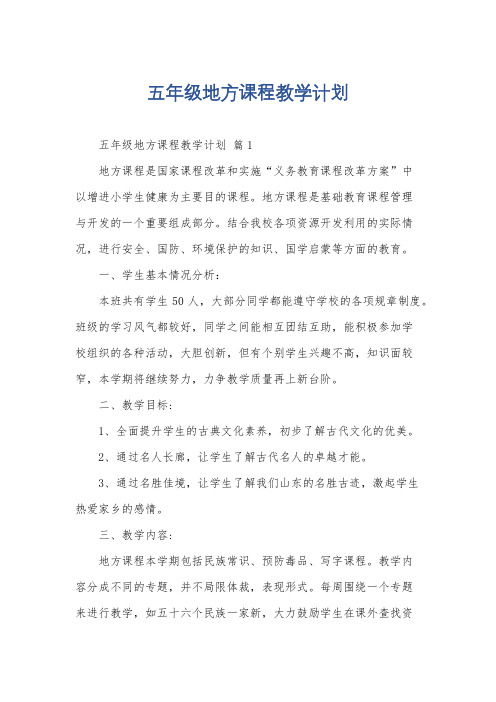 五年级地方课程教学计划

五年级地方课程教学计划 篇1

地方课程是国家课程改革和实施“义务教育课程改革方案”中以增进小学生健康为主要目的课程。地方课程是基础教育课程管理与开发的一个重要组成部分。结合我校各项资源开发利用的实际情况，进行安全、国防、环境保护的知识、国学启蒙等方面的教育。

一、学生基本情况分析：

本班共有学生50人，大部分同学都能遵守学校的各项规章制度。班级的学习风气都较好，同学之间能相互团结互助，能积极参加学校组织的各种活动，大胆创新，但有个别学生兴趣不高，知识面较窄，本学期将继续努力，力争教学质量再上新台阶。

二、教学目标：

1、全面提升学生的古典文化素养，初步了解古代文化的优美。

2、通过名人长廊，让学生了解古代名人的卓越才能。

3、通过名胜佳境，让学生了解我们山东的名胜古迹，激起学生热爱家乡的感情。

三、教学内容：

地方课程本学期包括民族常识、预防毒品、写字课程。教学内容分成不同的专题，并不局限体裁，表现形式。每周围绕一个专题来进行教学，如五十六个民族一家新，大力鼓励学生在课外查找资